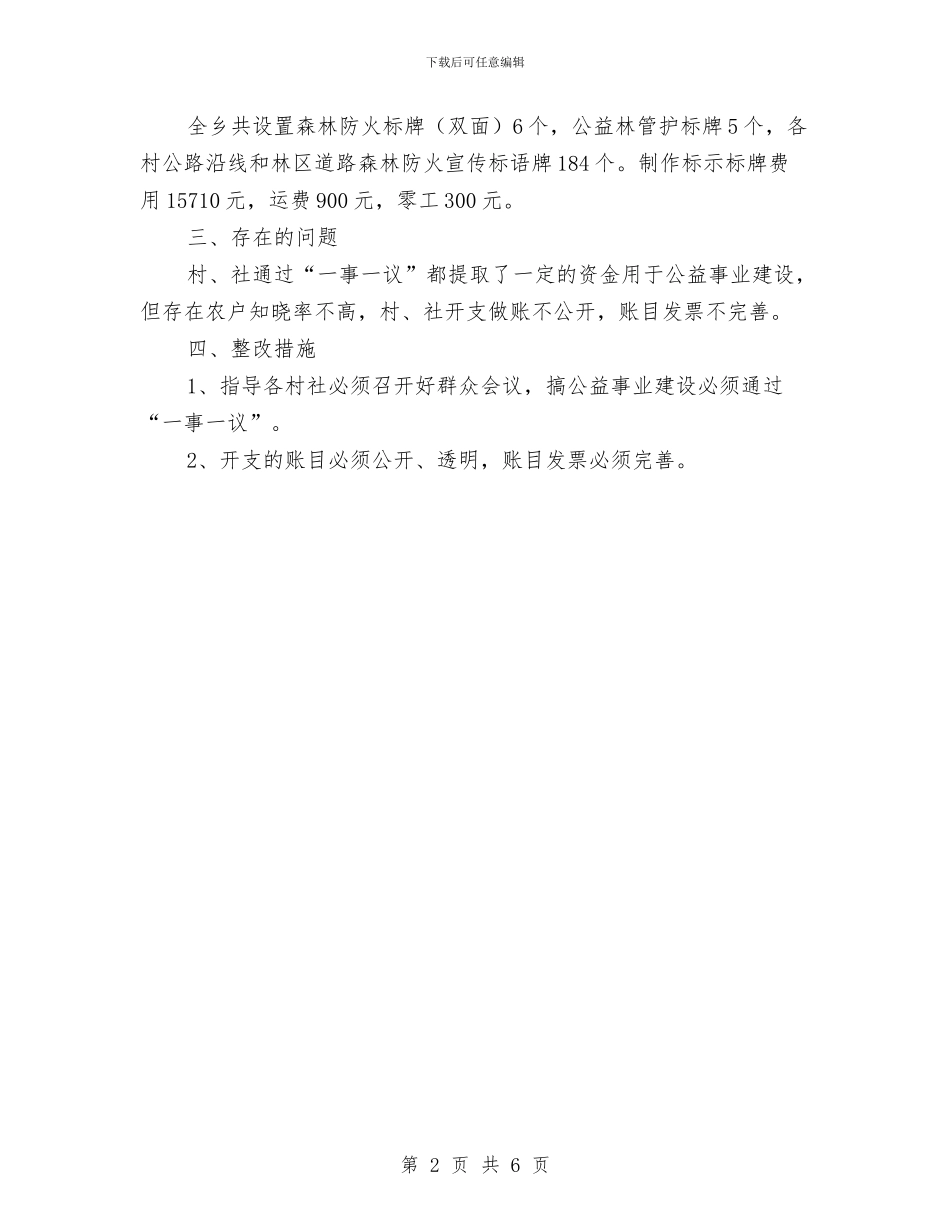 下载后可任意编辑

全乡共设置森林防火标牌（双面）6个，公益林管护标牌5个，各村公路沿线和林区道路森林防火宣传标语牌184个。制作标示标牌费用15710元，运费900元，零工300元。

三、存在的问题

村、社通过“一事一议”都提取了一定的资金用于公益事业建设，但存在农户知晓率不高，村、社开支做账不公开，账目发票不完善。

四、整改措施

1、指导各村社必须召开好群众会议，搞公益事业建设必须通过“一事一议”。

2、开支的账目必须公开、透明，账目发票必须完善。

第 2 页 共 6 页